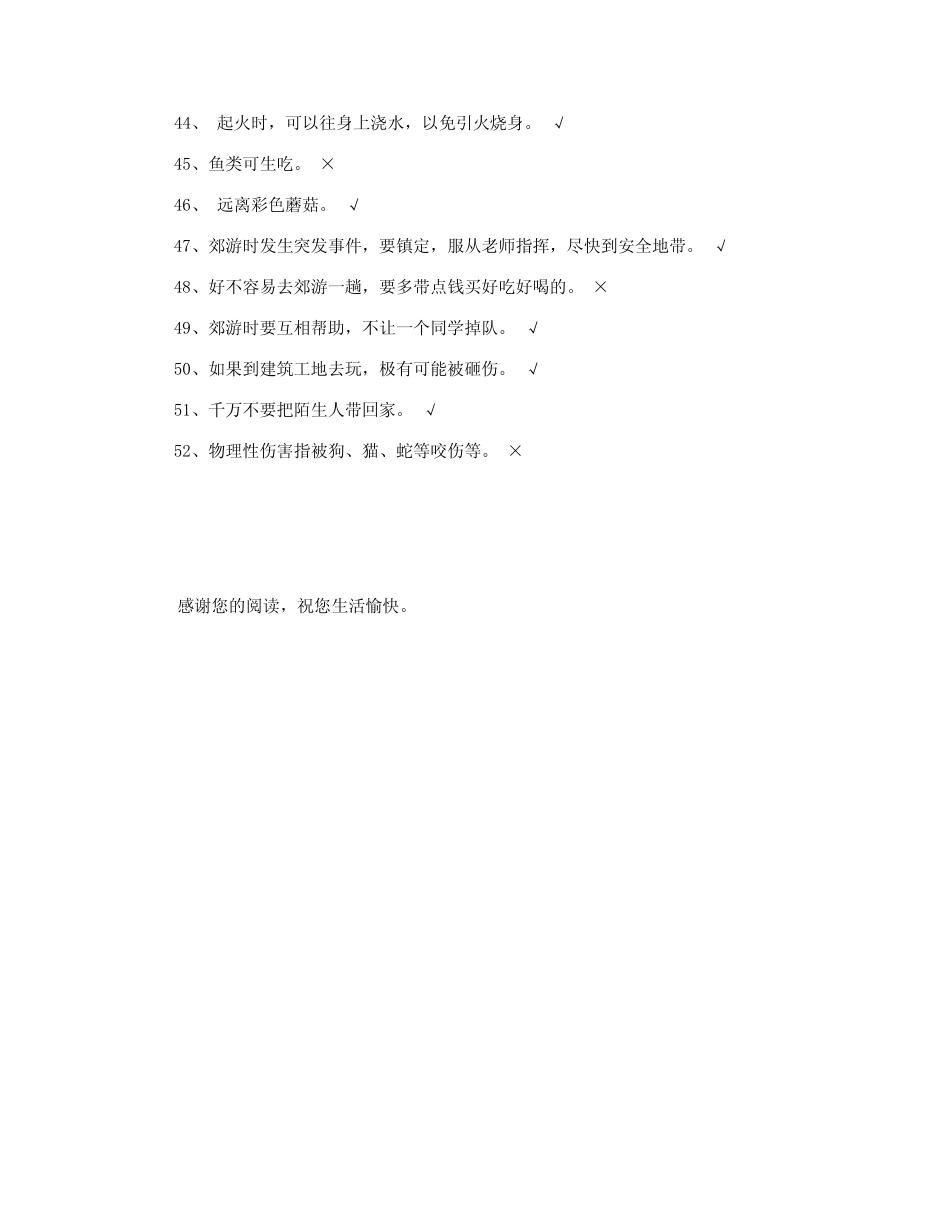 44、 起火时，可以往身上浇水，以免引火烧身。 √

45、鱼类可生吃。 ×

46、 远离彩色蘑菇。 √

47、郊游时发生突发事件，要镇定，服从老师指挥，尽快到安全地带。 √

48、好不容易去郊游一趟，要多带点钱买好吃好喝的。 ×

49、郊游时要互相帮助，不让一个同学掉队。 √

50、如果到建筑工地去玩，极有可能被砸伤。 √

51、千万不要把陌生人带回家。 √

52、物理性伤害指被狗、猫、蛇等咬伤等。 ×

感谢您的阅读，祝您生活愉快。